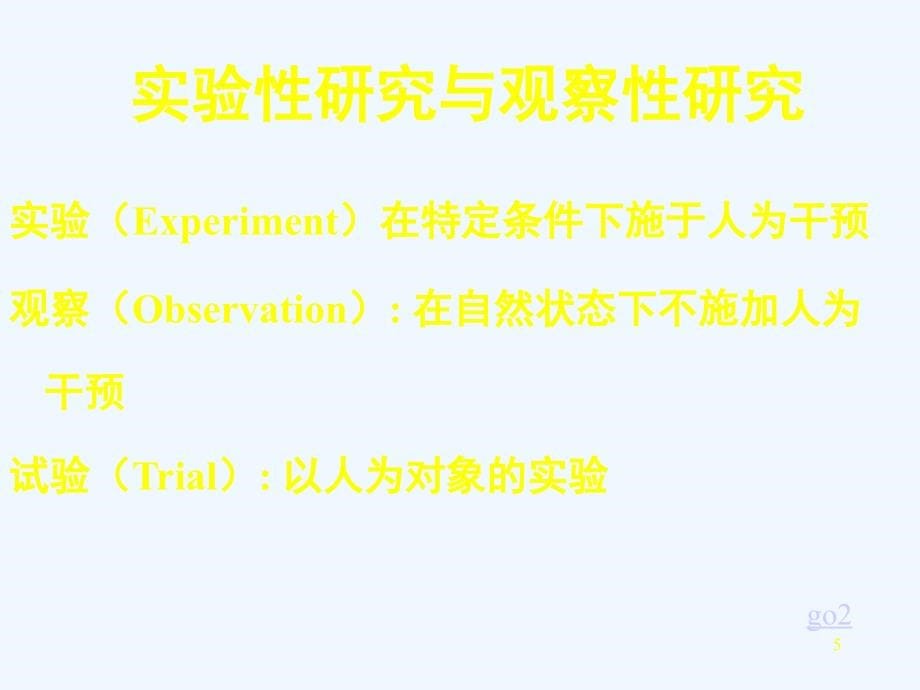 实验性研究与观察性研究

实验（Experiment）在特定条件下施于人为干预

观察（Observation）: 在自然状态下不施加人为干预

试验（Trial）: 以人为对象的实验

go2

5